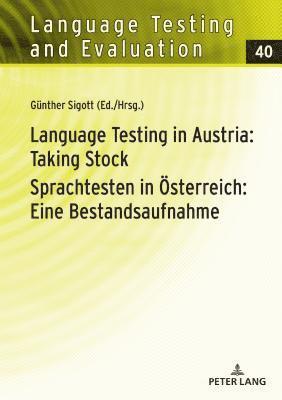 Language Testing and Evaluation

40

Günther Sigott (Ed./Hrsg.)

Language Testing in Austria: Taking Stock

Sprachtesten in Österreich: Eine Bestandsaufnahme

PETER LANG